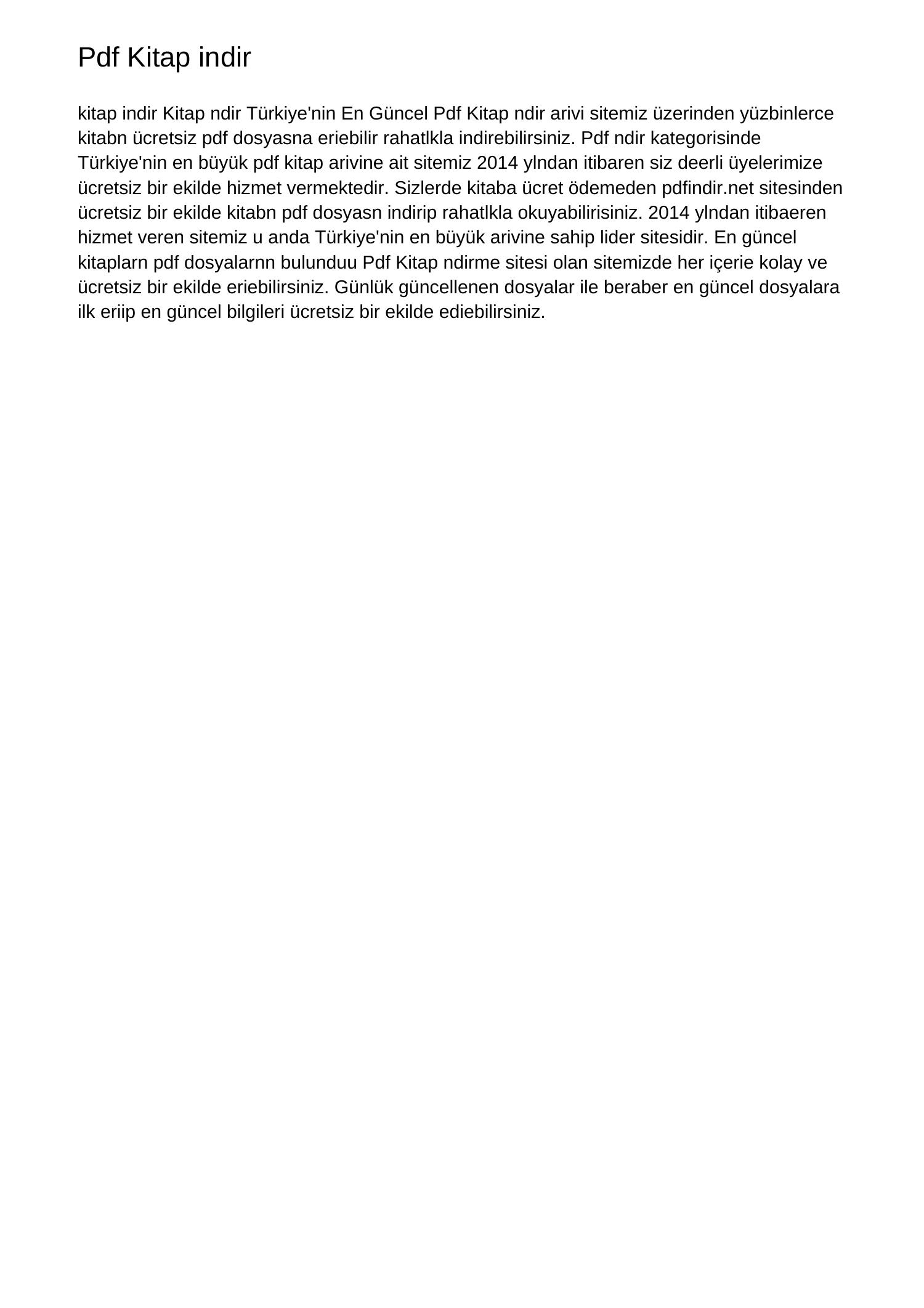 Pdf Kitap indir

kitap indir Kitap ndir Türkiye'nin En Güncel Pdf Kitap ndir arivi sitemiz üzerinden yüzbinlerce kitabn ücretsiz pdf dosyasna eriebilir rahatlkla indirebilirsiniz. Pdf ndir kategorisinde Türkiye'nin en büyük pdf kitap arivine ait sitemiz 2014 ylndan itibaren siz deerli üyelerimize ücretsiz bir ekilde hizmet vermektedir. Sizlerde kitaba ücret ödemeden pdfindir.net sitesinden ücretsiz bir ekilde kitabn pdf dosyasn indirip rahatlkla okuyabilirisiniz. 2014 ylndan itibaeren hizmet veren sitemiz u anda Türkiye'nin en büyük arivine sahip lider sitesidir. En güncel kitaplarn pdf dosyalarnn bulunduu Pdf Kitap ndirme sitesi olan sitemizde her içerie kolay ve ücretsiz bir ekilde eriebilirsiniz. Günlük güncellenen dosyalar ile beraber en güncel dosyalara ilk eriip en güncel bilgileri ücretsiz bir ekilde ediebilirsiniz.